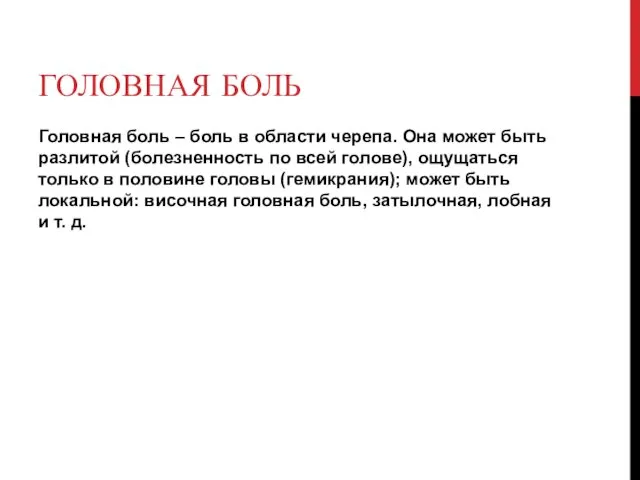 ГОЛОВНАЯ БОЛЬ

Головная боль – боль в области черепа. Она может быть разлитой (болезненность по всей голове), ощущаться только в половине головы (гемикрания); может быть локальной: височная головная боль, затылочная, лобная и т. д.